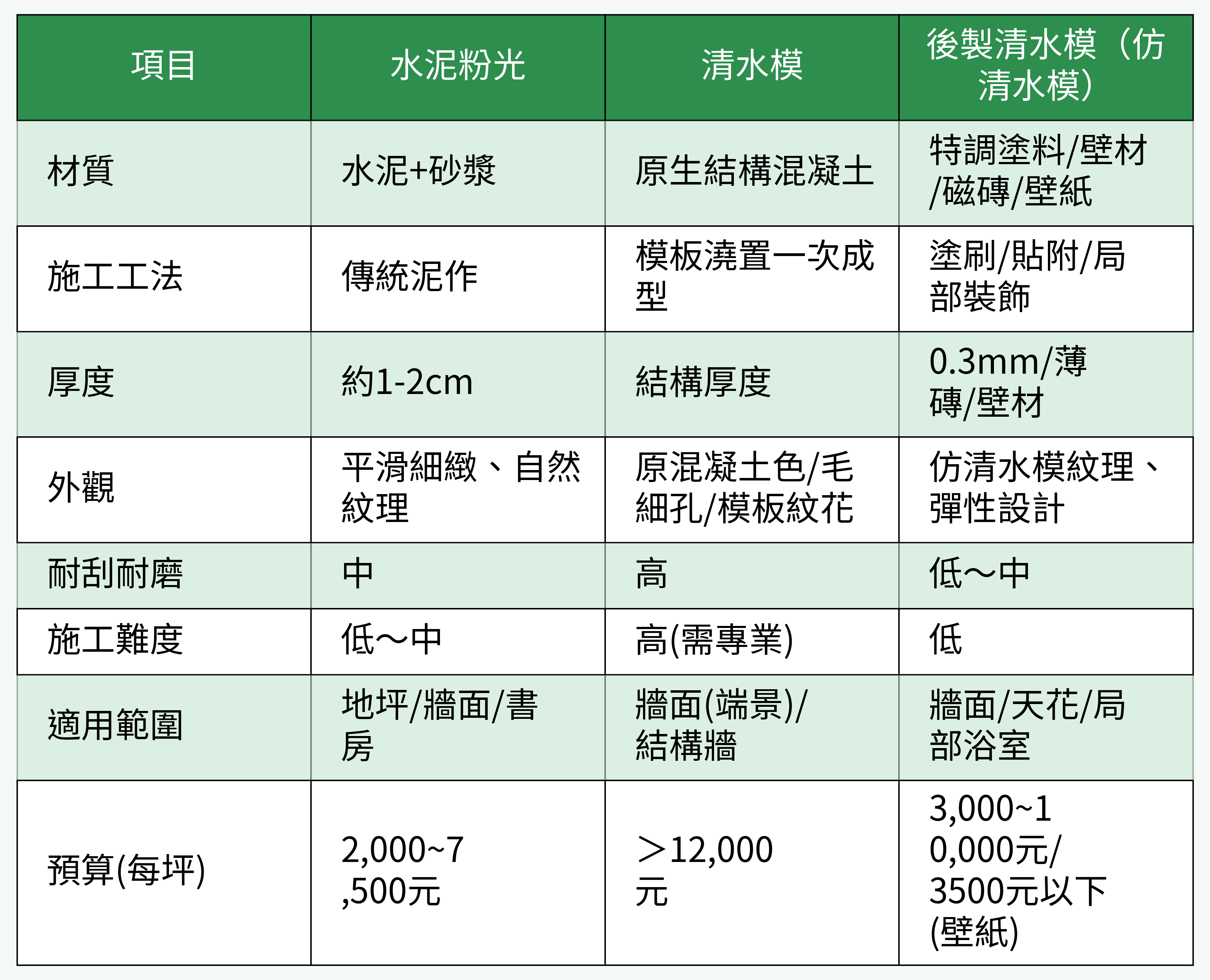 | 項目 | 水泥粉光 | 清水模 | 後製清水模（仿清水模） |
|---|---|---|---|
| 材質 | 水泥+砂漿 | 原生結構混凝土 | 特調塗料/壁材/磁磚/壁紙 |
| 施工工法 | 傳統泥作 | 模板澆置一次成型 | 塗刷/貼附/局部裝飾 |
| 厚度 | 約1-2cm | 結構厚度 | 0.3mm/薄磚/壁材 |
| 外觀 | 平滑細緻、自然紋理 | 原混凝土色/毛細孔/模板紋花 | 仿清水模紋理、彈性設計 |
| 耐刮耐磨 | 中 | 高 | 低～中 |
| 施工難度 | 低～中 | 高(需專業) | 低 |
| 適用範圍 | 地坪/牆面/書房 | 牆面(端景)/結構牆 | 牆面/天花/局部浴室 |
| 預算(每坪) | 2,000~7,500元 | ＞12,000元 | 3,000~10,000元/3500元以下(壁紙) |